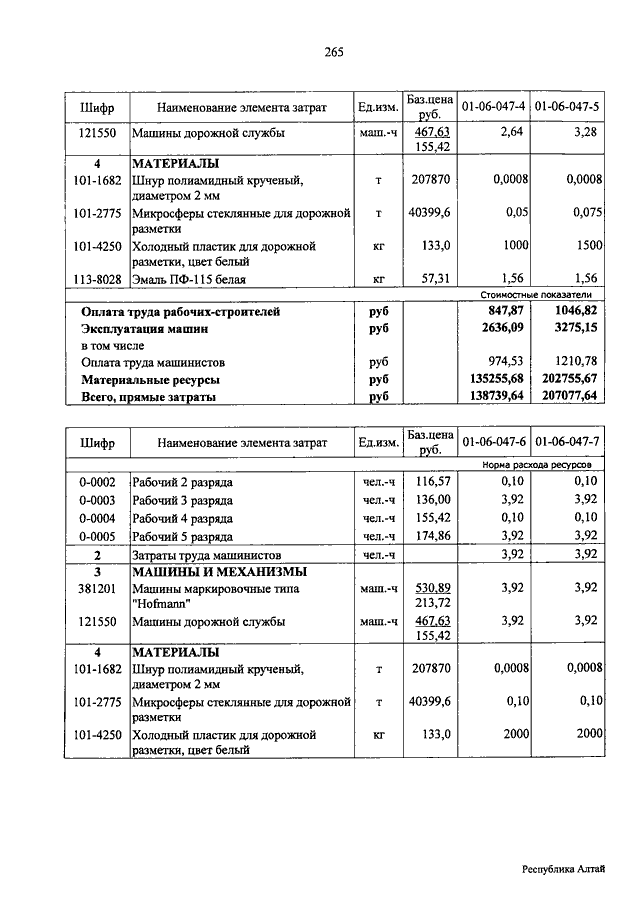 265

| Шифр | Наименование элемента затрат | Ед.изм. | Баз.цена руб. | 01-06-047-4 | 01-06-047-5 |
|---|---|---|---|---|---|
| 121550 | Машины дорожной службы | маш.-ч | 467,63 155,42 | 2,64 | 3,28 |
| 4 | МАТЕРИАЛЫ | | | | |
| 101-1682 | Шнур полиамидный крученый, диаметром 2 мм | т | 207870 | 0,0008 | 0,0008 |
| 101-2775 | Микросферы стеклянные для дорожной разметки | т | 40399,6 | 0,05 | 0,075 |
| 101-4250 | Холодный пластик для дорожной разметки, цвет белый | кг | 133,0 | 1000 | 1500 |
| 113-8028 | Эмаль ПФ-115 белая | кг | 57,31 | 1,56 | 1,56 |
| | | | | Стоимостные показатели | |
| | Оплата труда рабочих-строителей | руб | | 847,87 | 1046,82 |
| | Эксплуатация машин | руб | | 2636,09 | 3275,15 |
| | в том числе | | | | |
| | Оплата труда машинистов | руб | | 974,53 | 1210,78 |
| | Материальные ресурсы | руб | | 135255,68 | 202755,67 |
| | Всего, прямые затраты | руб | | 138739,64 | 207077,64 |

| Шифр | Наименование элемента затрат | Ед.изм. | Баз.цена руб. | 01-06-047-6 | 01-06-047-7 |
|---|---|---|---|---|---|
| | | | | Норма расхода ресурсов | |
| 0-0002 | Рабочий 2 разряда | чел.-ч | 116,57 | 0,10 | 0,10 |
| 0-0003 | Рабочий 3 разряда | чел.-ч | 136,00 | 3,92 | 3,92 |
| 0-0004 | Рабочий 4 разряда | чел.-ч | 155,42 | 0,10 | 0,10 |
| 0-0005 | Рабочий 5 разряда | чел.-ч | 174,86 | 3,92 | 3,92 |
| 2 | Затраты труда машинистов | чел.-ч | | 3,92 | 3,92 |
| 3 | МАШИНЫ И МЕХАНИЗМЫ | | | | |
| 381201 | Машины маркировочные типа "Hofmann" | маш.-ч | 530,89 213,72 | 3,92 | 3,92 |
| 121550 | Машины дорожной службы | маш.-ч | 467,63 155,42 | 3,92 | 3,92 |
| 4 | МАТЕРИАЛЫ | | | | |
| 101-1682 | Шнур полиамидный крученый, диаметром 2 мм | т | 207870 | 0,0008 | 0,0008 |
| 101-2775 | Микросферы стеклянные для дорожной разметки | т | 40399,6 | 0,10 | 0,10 |
| 101-4250 | Холодный пластик для дорожной разметки, цвет белый | кг | 133,0 | 2000 | 2000 |

Республика Алтай